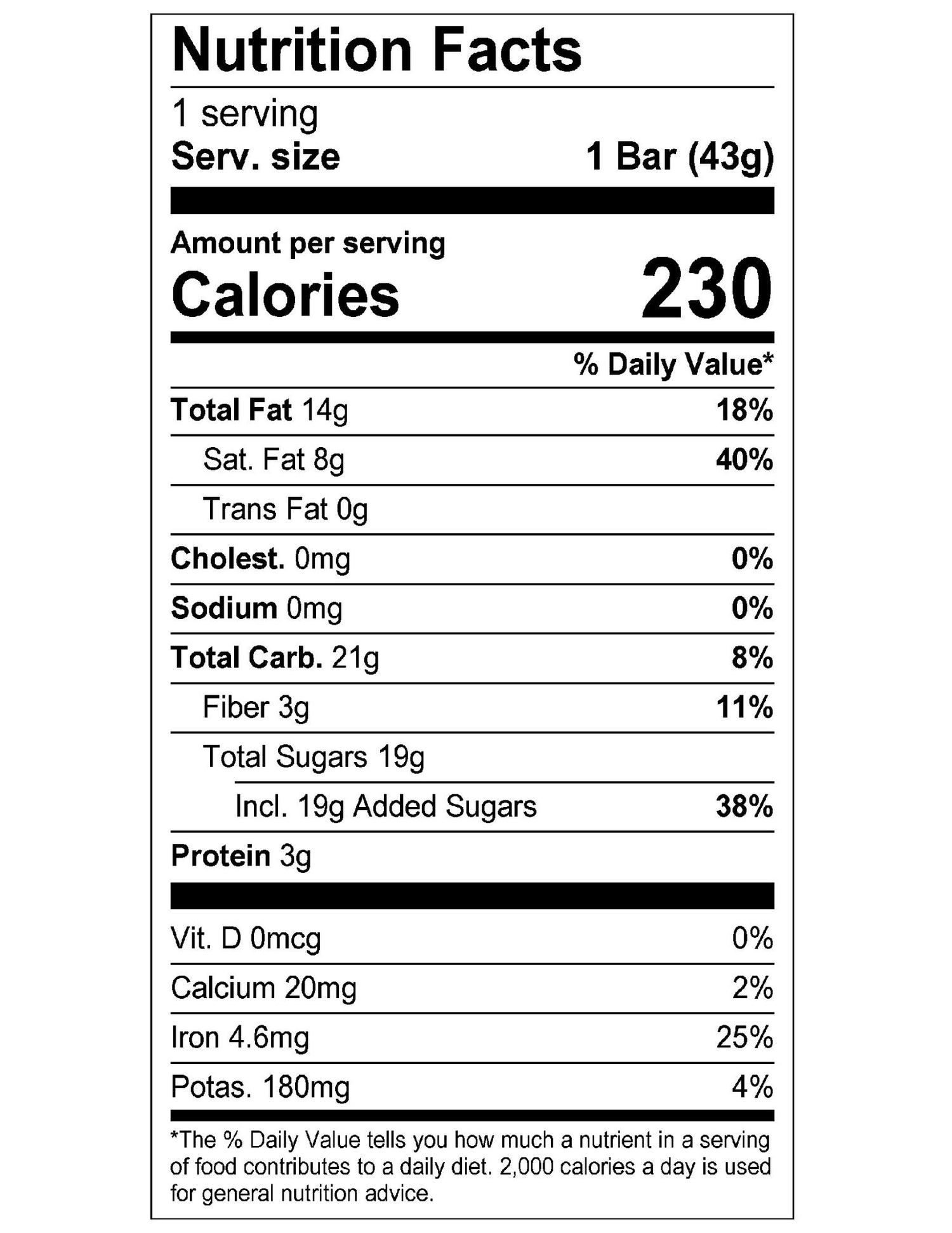 Nutrition Facts

1 serving
Serv. size 1 Bar (43g)

Amount per serving
Calories 230

% Daily Value*

Total Fat 14g 18%
Sat. Fat 8g 40%
Trans Fat 0g
Cholest. 0mg 0%
Sodium 0mg 0%
Total Carb. 21g 8%
Fiber 3g 11%
Total Sugars 19g
Incl. 19g Added Sugars 38%
Protein 3g

Vit. D 0mcg 0%
Calcium 20mg 2%
Iron 4.6mg 25%
Potas. 180mg 4%

*The % Daily Value tells you how much a nutrient in a serving of food contributes to a daily diet. 2,000 calories a day is used for general nutrition advice.